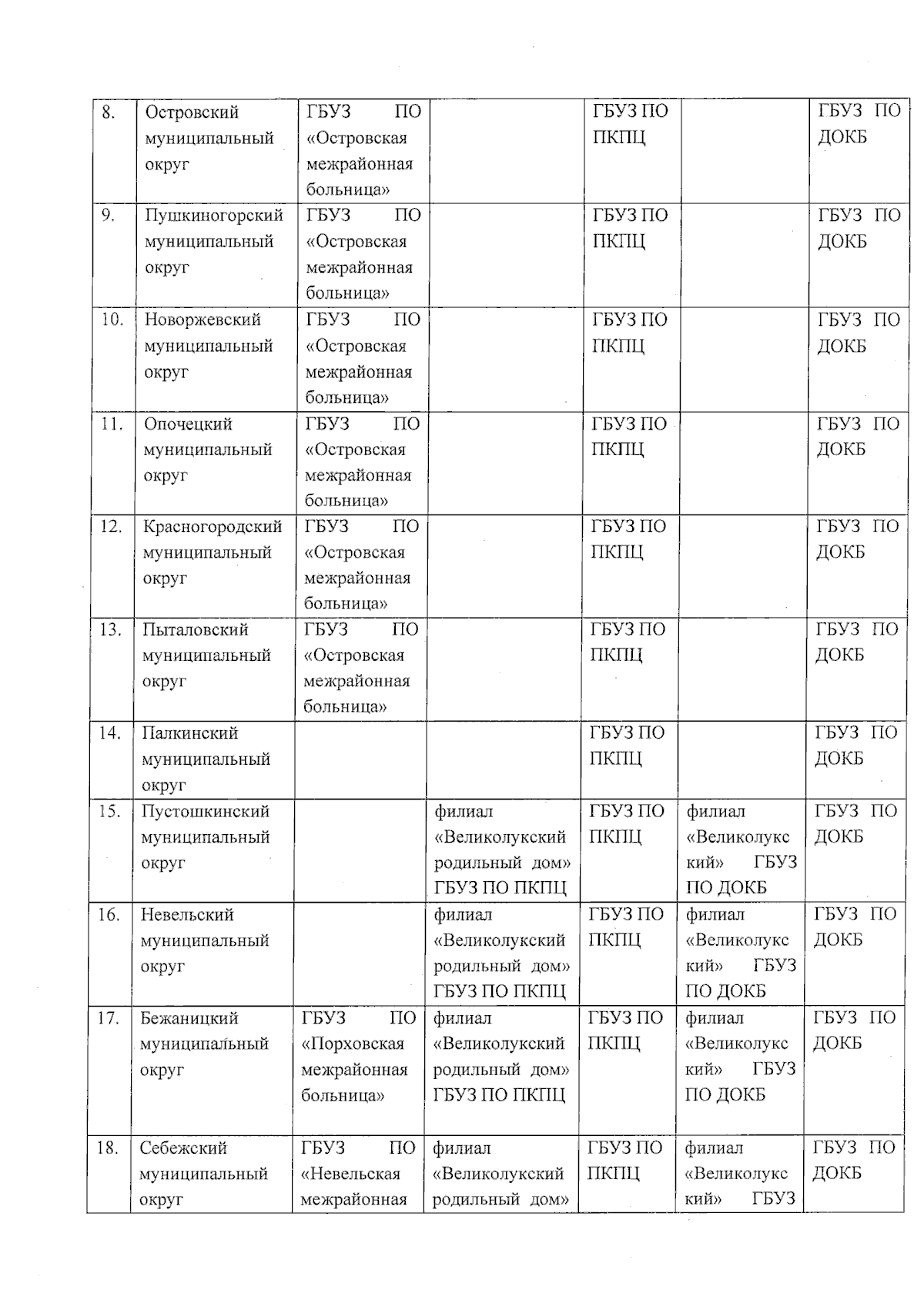 | | | | | | | |
|---|---|---|---|---|---|---|
| 8. | Островский муниципальный округ | ГБУЗ ПО «Островская межрайонная больница» | | ГБУЗ ПО ПКПЦ | | ГБУЗ ПО ДОКБ |
| 9. | Пушкиногорский муниципальный округ | ГБУЗ ПО «Островская межрайонная больница» | | ГБУЗ ПО ПКПЦ | | ГБУЗ ПО ДОКБ |
| 10. | Новоржевский муниципальный округ | ГБУЗ ПО «Островская межрайонная больница» | | ГБУЗ ПО ПКПЦ | | ГБУЗ ПО ДОКБ |
| 11. | Опочецкий муниципальный округ | ГБУЗ ПО «Островская межрайонная больница» | | ГБУЗ ПО ПКПЦ | | ГБУЗ ПО ДОКБ |
| 12. | Красногородский муниципальный округ | ГБУЗ ПО «Островская межрайонная больница» | | ГБУЗ ПО ПКПЦ | | ГБУЗ ПО ДОКБ |
| 13. | Пыталовский муниципальный округ | ГБУЗ ПО «Островская межрайонная больница» | | ГБУЗ ПО ПКПЦ | | ГБУЗ ПО ДОКБ |
| 14. | Палкинский муниципальный округ | | | ГБУЗ ПО ПКПЦ | | ГБУЗ ПО ДОКБ |
| 15. | Пустошкинский муниципальный округ | | филиал «Великолукский родильный дом» ГБУЗ ПО ПКПЦ | ГБУЗ ПО ПКПЦ | филиал «Великолукский» ГБУЗ ПО ДОКБ | ГБУЗ ПО ДОКБ |
| 16. | Невельский муниципальный округ | | филиал «Великолукский родильный дом» ГБУЗ ПО ПКПЦ | ГБУЗ ПО ПКПЦ | филиал «Великолукский» ГБУЗ ПО ДОКБ | ГБУЗ ПО ДОКБ |
| 17. | Бежаницкий муниципальный округ | ГБУЗ ПО «Порховская межрайонная больница» | филиал «Великолукский родильный дом» ГБУЗ ПО ПКПЦ | ГБУЗ ПО ПКПЦ | филиал «Великолукский» ГБУЗ ПО ДОКБ | ГБУЗ ПО ДОКБ |
| 18. | Себежский муниципальный округ | ГБУЗ ПО «Невельская межрайонная | филиал «Великолукский родильный дом» | ГБУЗ ПО ПКПЦ | филиал «Великолукский» ГБУЗ | ГБУЗ ПО ДОКБ |